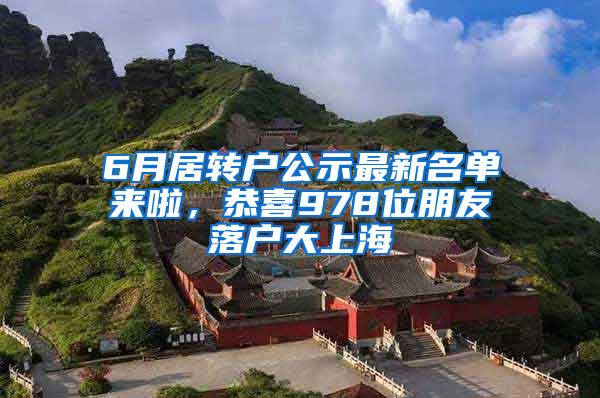 6月居转户公示最新名单来啦，恭喜978位朋友落户大上海